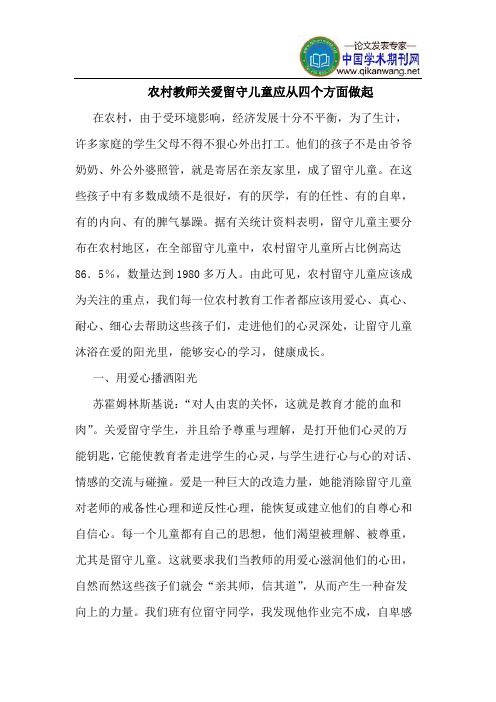 —论文发表专家—
中国学术期刊网
www.qikanwang.net

农村教师关爱留守儿童应从四个方面做起

在农村，由于受环境影响，经济发展十分不平衡，为了生计，许多家庭的学生父母不得不狠心外出打工。他们的孩子不是由爷爷奶奶、外公外婆照管，就是寄居在亲友家里，成了留守儿童。在这些孩子中有多数成绩不是很好，有的厌学，有的任性、有的自卑，有的内向、有的脾气暴躁。据有关统计资料表明，留守儿童主要分布在农村地区，在全部留守儿童中，农村留守儿童所占比例高达86．5%，数量达到1980多万人。由此可见，农村留守儿童应该成为关注的重点，我们每一位农村教育工作者都应该用爱心、真心、耐心、细心去帮助这些孩子们，走进他们的心灵深处，让留守儿童沐浴在爱的阳光里，能够安心的学习，健康成长。

一、用爱心播洒阳光

苏霍姆林斯基说：“对人由衷的关怀，这就是教育才能的血和肉”。关爱留守学生，并且给予尊重与理解，是打开他们心灵的万能钥匙，它能使教育者走进学生的心灵，与学生进行心与心的对话、情感的交流与碰撞。爱是一种巨大的改造力量，她能消除留守儿童对老师的戒备性心理和逆反性心理，能恢复或建立他们的自尊心和自信心。每一个儿童都有自己的思想，他们渴望被理解、被尊重，尤其是留守儿童。这就要求我们当教师的用爱心滋润他们的心田，自然而然这些孩子们就会“亲其师，信其道”，从而产生一种奋发向上的力量。我们班有位留守同学，我发现他作业完不成，自卑感